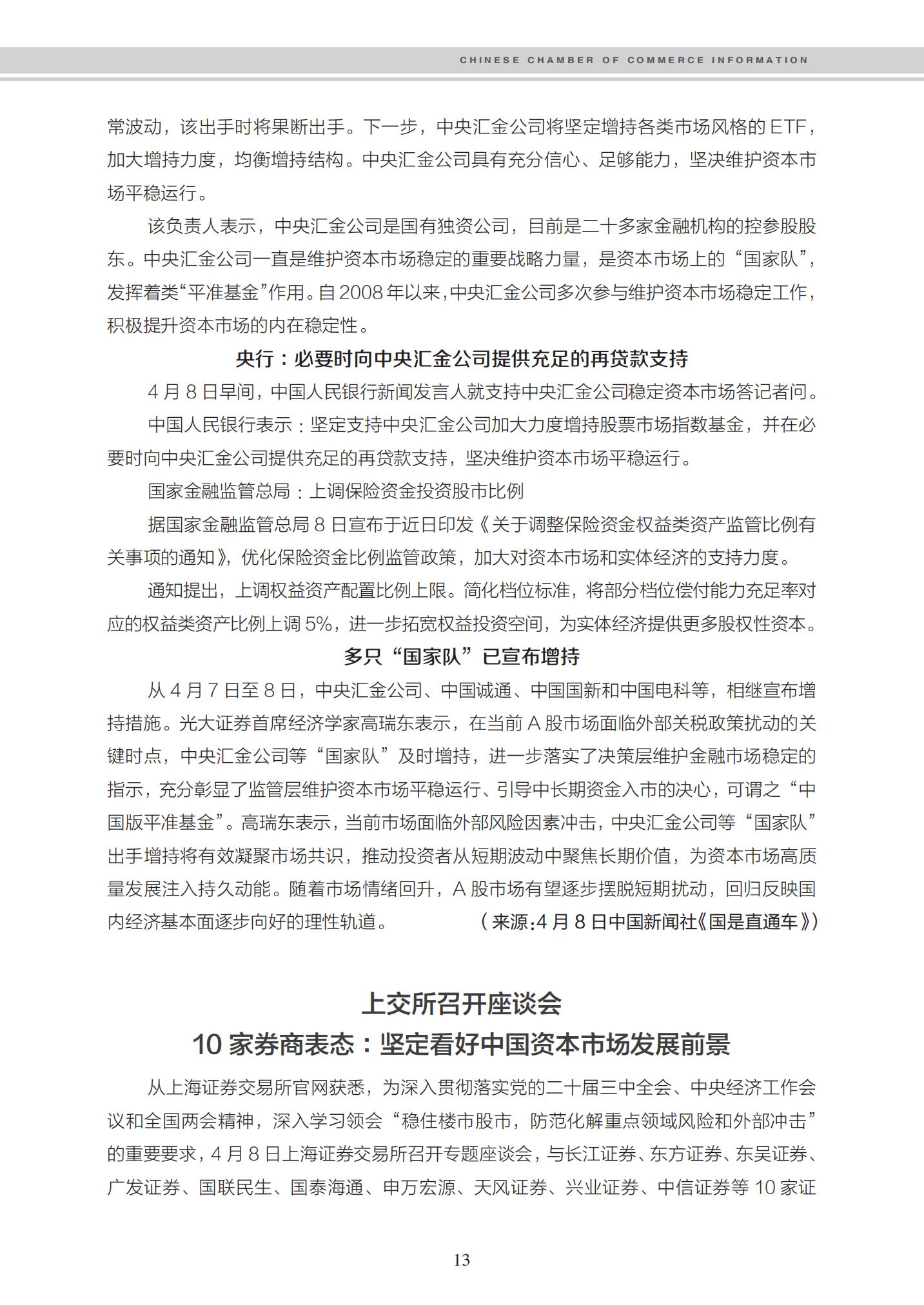 CHINESE CHAMBER OF COMMERCE INFORMATION

常波动，该出手时将果断出手。下一步，中央汇金公司将坚定增持各类市场风格的 ETF，加大增持力度，均衡增持结构。中央汇金公司具有充分信心、足够能力，坚决维护资本市场平稳运行。

该负责人表示，中央汇金公司是国有独资公司，目前是二十多家金融机构的控参股股东。中央汇金公司一直是维护资本市场稳定的重要战略力量，是资本市场上的“国家队”，发挥着类“平准基金”作用。自 2008 年以来，中央汇金公司多次参与维护资本市场稳定工作，积极提升资本市场的内在稳定性。

央行：必要时向中央汇金公司提供充足的再贷款支持

4 月 8 日早间，中国人民银行新闻发言人就支持中央汇金公司稳定资本市场答记者问。

中国人民银行表示：坚定支持中央汇金公司加大力度增持股票市场指数基金，并在必要时向中央汇金公司提供充足的再贷款支持，坚决维护资本市场平稳运行。

国家金融监管总局：上调保险资金投资股市比例

据国家金融监管总局 8 日宣布于近日印发《关于调整保险资金权益类资产监管比例有关事项的通知》，优化保险资金比例监管政策，加大对资本市场和实体经济的支持力度。

通知提出，上调权益资产配置比例上限。简化档位标准，将部分档位偿付能力充足率对应的权益类资产比例上调 5%，进一步拓宽权益投资空间，为实体经济提供更多股权性资本。

多只“国家队”已宣布增持

从 4 月 7 日至 8 日，中央汇金公司、中国诚通、中国国新和中国电科等，相继宣布增持措施。光大证券首席经济学家高瑞东表示，在当前 A 股市场面临外部关税政策扰动的关键时点，中央汇金公司等“国家队”及时增持，进一步落实了决策层维护金融市场稳定的指示，充分彰显了监管层维护资本市场平稳运行、引导中长期资金入市的决心，可谓之“中国版平准基金”。高瑞东表示，当前市场面临外部风险因素冲击，中央汇金公司等“国家队”出手增持将有效凝聚市场共识，推动投资者从短期波动中聚焦长期价值，为资本市场高质量发展注入持久动能。随着市场情绪回升，A 股市场有望逐步摆脱短期扰动，回归反映国内经济基本面逐步向好的理性轨道。（来源：4 月 8 日中国新闻社《国是直通车》）

上交所召开座谈会
10 家券商表态：坚定看好中国资本市场发展前景

从上海证券交易所官网获悉，为深入贯彻落实党的二十届三中全会、中央经济工作会议和全国两会精神，深入学习领会“稳住楼市股市，防范化解重点领域风险和外部冲击”的重要要求，4 月 8 日上海证券交易所召开专题座谈会，与长江证券、东方证券、东吴证券、广发证券、国联民生、国泰海通、申万宏源、天风证券、兴业证券、中信证券等 10 家证

13